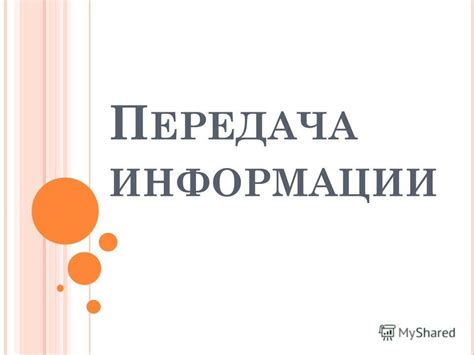 Передача информации

MyShared